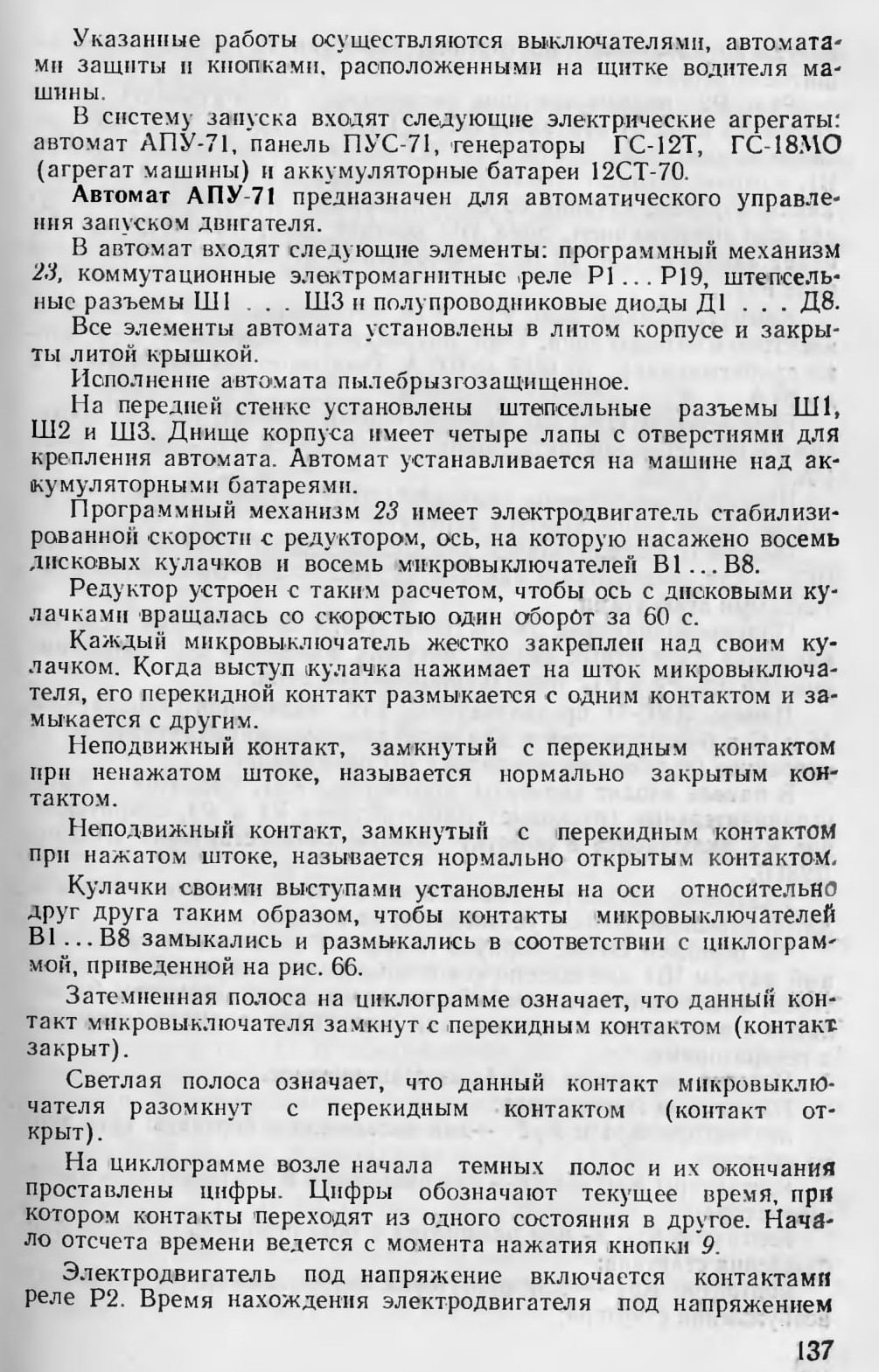 Указанные работы осуществляются выключателями, автоматами защиты и кнопками, расположенными на щитке водителя машины.

В систему запуска входят следующие электрические агрегаты: автомат АПУ-71, панель ПУС-71, генераторы ГС-12Т, ГС-18МО (агрегат машины) и аккумуляторные батареи 12СТ-70.

Автомат АПУ-71 предназначен для автоматического управления запуском двигателя.

В автомат входят следующие элементы: программный механизм 23, коммутационные электромагнитные реле Р1 . . . Р19, штепсельные разъемы Ш1 . . . Ш3 и полупроводниковые диоды Д1 . . . Д8.

Все элементы автомата установлены в литом корпусе и закрыты литой крышкой.

Исполнение автомата пылебрызгозащищенное.

На передней стенке установлены штепсельные разъемы Ш1, Ш2 и Ш3. Днище корпуса имеет четыре лапы с отверстиями для крепления автомата. Автомат устанавливается на машине над аккумуляторными батареями.

Программный механизм 23 имеет электродвигатель стабилизированной скорости с редуктором, ось, на которую насажено восемь дисковых кулачков и восемь микровыключателей В1 . . . В8.

Редуктор устроен с таким расчетом, чтобы ось с дисковыми кулачками вращалась со скоростью один оборот за 60 с.

Каждый микровыключатель жестко закреплен над своим кулачком. Когда выступ кулачка нажимает на шток микровыключателя, его перекидной контакт размыкается с одним контактом и замыкается с другим.

Неподвижный контакт, замкнутый с перекидным контактом при ненажатом штоке, называется нормально закрытым контактом.

Неподвижный контакт, замкнутый с перекидным контактом при нажатом штоке, называется нормально открытым контактом.

Кулачки своими выступами установлены на оси относительно друг друга таким образом, чтобы контакты микровыключателей В1 . . . В8 замыкались и размыкались в соответствии с циклограммой, приведенной на рис. 66.

Затемненная полоса на циклограмме означает, что данный контакт микровыключателя замкнут с перекидным контактом (контакт закрыт).

Светлая полоса означает, что данный контакт микровыключателя разомкнут с перекидным контактом (контакт открыт).

На циклограмме возле начала темных полос и их окончания проставлены цифры. Цифры обозначают текущее время, при котором контакты переходят из одного состояния в другое. Начало отсчета времени ведется с момента нажатия кнопки 9.

Электродвигатель под напряжение включается контактами реле Р2. Время нахождения электродвигателя под напряжением

137